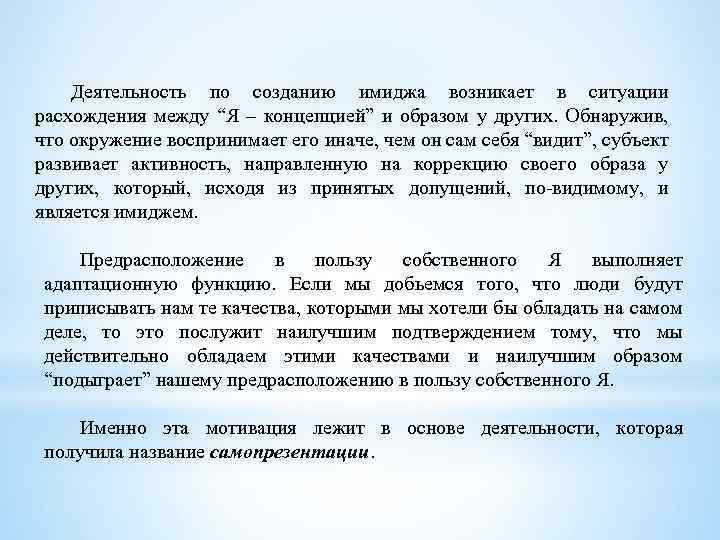 Деятельность по созданию имиджа возникает в ситуации расхождения между “Я – концепцией” и образом у других. Обнаружив, что окружение воспринимает его иначе, чем он сам себя “видит”, субъект развивает активность, направленную на коррекцию своего образа у других, который, исходя из принятых допущений, по-видимому, и является имиджем.

Предрасположение в пользу собственного Я выполняет адаптационную функцию. Если мы добьемся того, что люди будут приписывать нам те качества, которыми мы хотели бы обладать на самом деле, то это послужит наилучшим подтверждением тому, что мы действительно обладаем этими качествами и наилучшим образом “подыграет” нашему предрасположению в пользу собственного Я.

Именно эта мотивация лежит в основе деятельности, которая получила название самопрезентации.